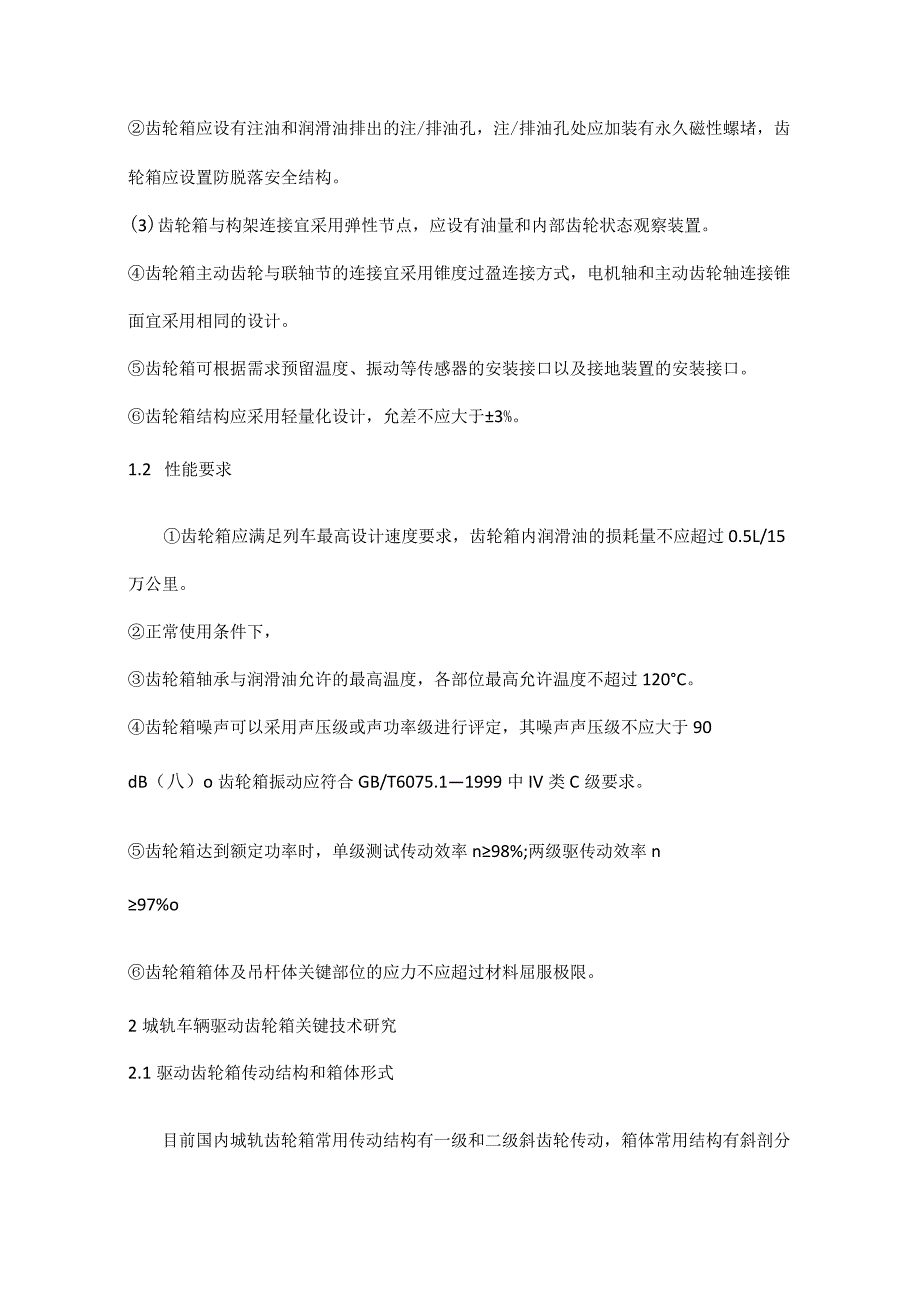 ②齿轮箱应设有注油和润滑油排出的注/排油孔，注/排油孔处应加装有永久磁性螺堵，齿轮箱应设置防脱落安全结构。

(3)齿轮箱与构架连接宜采用弹性节点，应设有油量和内部齿轮状态观察装置。

④齿轮箱主动齿轮与联轴节的连接宜采用锥度过盈连接方式，电机轴和主动齿轮轴连接锥面宜采用相同的设计。

⑤齿轮箱可根据需求预留温度、振动等传感器的安装接口以及接地装置的安装接口。

⑥齿轮箱结构应采用轻量化设计，允差不应大于±3%。

1.2 性能要求

①齿轮箱应满足列车最高设计速度要求，齿轮箱内润滑油的损耗量不应超过0.5L/15万公里。

②正常使用条件下，

③齿轮箱轴承与润滑油允许的最高温度，各部位最高允许温度不超过120°C。

④齿轮箱噪声可以采用声压级或声功率级进行评定，其噪声声压级不应大于90

dB（八）o齿轮箱振动应符合GB/T6075.1—1999中IV类C级要求。

⑤齿轮箱达到额定功率时，单级测试传动效率n≥98%;两级驱传动效率n

≥97%o

⑥齿轮箱箱体及吊杆体关键部位的应力不应超过材料屈服极限。

2城轨车辆驱动齿轮箱关键技术研究

2.1驱动齿轮箱传动结构和箱体形式

目前国内城轨齿轮箱常用传动结构有一级和二级斜齿轮传动，箱体常用结构有斜剖分